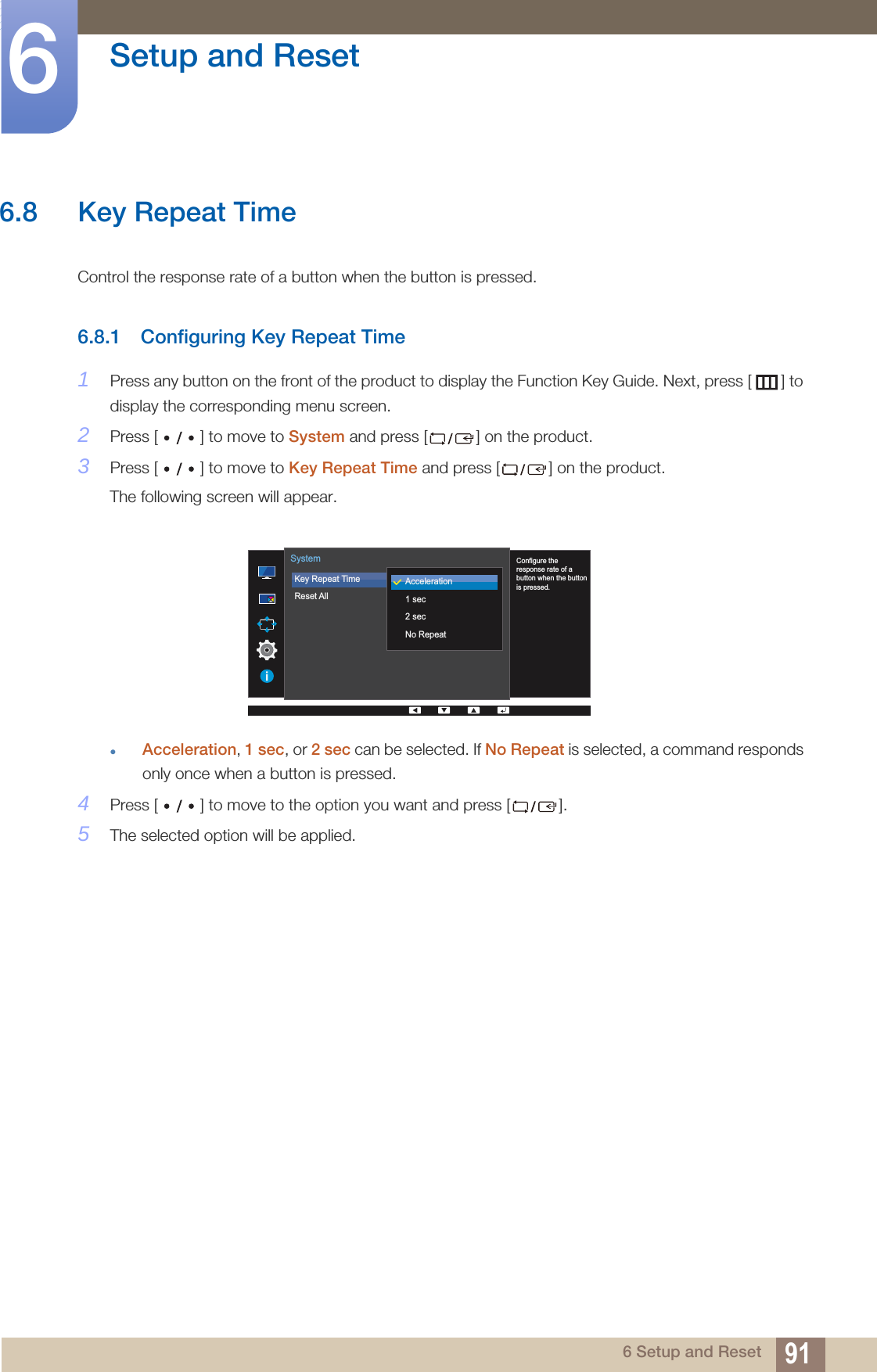 6

Setup and Reset

6.8 Key Repeat Time

Control the response rate of a button when the button is pressed.

6.8.1 Configuring Key Repeat Time

1 Press any button on the front of the product to display the Function Key Guide. Next, press [ ] to display the corresponding menu screen.

2 Press [ • / • ] to move to System and press [ / ] on the product.

3 Press [ • / • ] to move to Key Repeat Time and press [ / ] on the product.

The following screen will appear.

System

Key Repeat Time

Reset All

Acceleration

1 sec

2 sec

No Repeat

Configure the response rate of a button when the button is pressed.

• Acceleration, 1 sec, or 2 sec can be selected. If No Repeat is selected, a command responds only once when a button is pressed.

4 Press [ • / • ] to move to the option you want and press [ / ].

5 The selected option will be applied.

6 Setup and Reset 91